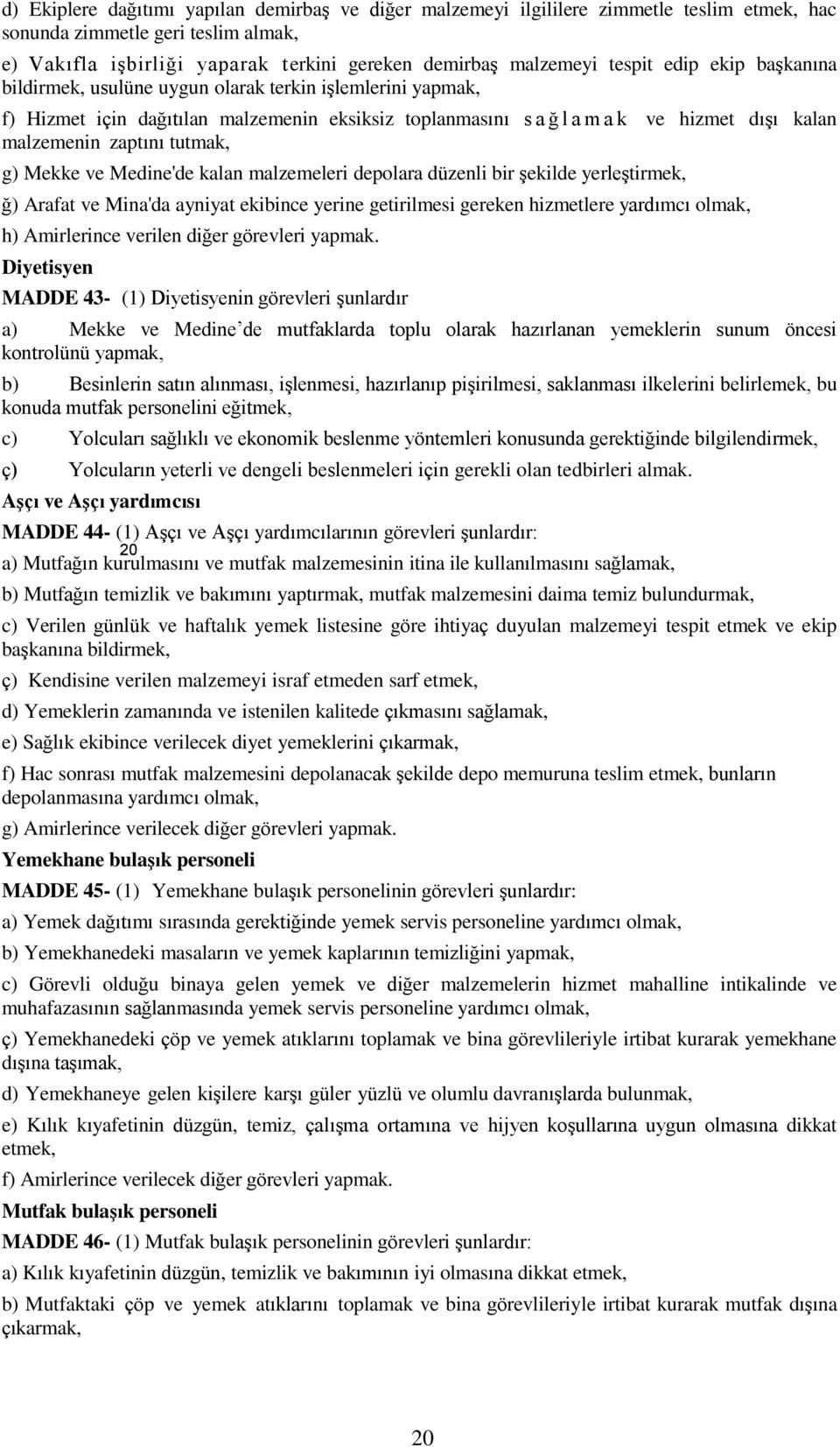 d) Ekiplere dağıtımı yapılan demirbaş ve diğer malzemeyi ilgililere zimmetle teslim etmek, hac sonunda zimmetle geri teslim almak,

e) Vakıfla işbirliği yaparak terkini gereken demirbaş malzemeyi tespit edip ekip başkanına bildirmek, usulüne uygun olarak terkin işlemlerini yapmak,

f) Hizmet için dağıtılan malzemenin eksiksiz toplanmasını sağlamak ve hizmet dışı kalan malzemenin zaptını tutmak,

g) Mekke ve Medine'de kalan malzemeleri depolara düzenli bir şekilde yerleştirmek,

ğ) Arafat ve Mina'da ayniyat ekibince yerine getirilmesi gereken hizmetlere yardımcı olmak,

h) Amirlerince verilen diğer görevleri yapmak.

Diyetisyen

MADDE 43- (1) Diyetisyenin görevleri şunlardır

a) Mekke ve Medine'de mutfaklarda toplu olarak hazırlanan yemeklerin sunum öncesi kontrolünü yapmak,

b) Besinlerin satın alınması, işlenmesi, hazırlanıp pişirilmesi, saklanması ilkelerini belirlemek, bu konuda mutfak personelini eğitmek,

c) Yolcuları sağlıklı ve ekonomik beslenme yöntemleri konusunda gerektiğinde bilgilendirmek,

ç) Yolcuların yeterli ve dengeli beslenmeleri için gerekli olan tedbirleri almak.

Aşçı ve Aşçı yardımcısı

MADDE 44- (1) Aşçı ve Aşçı yardımcılarının görevleri şunlardır:

20

a) Mutfağın kurulmasını ve mutfak malzemesinin itina ile kullanılmasını sağlamak,

b) Mutfağın temizlik ve bakımını yaptırmak, mutfak malzemesini daima temiz bulundurmak,

c) Verilen günlük ve haftalık yemek listesine göre ihtiyaç duyulan malzemeyi tespit etmek ve ekip başkanına bildirmek,

ç) Kendisine verilen malzemeyi israf etmeden sarf etmek,

d) Yemeklerin zamanında ve istenilen kalitede çıkmasını sağlamak,

e) Sağlık ekibince verilecek diyet yemeklerini çıkarmak,

f) Hac sonrası mutfak malzemesini depolanacak şekilde depo memuruna teslim etmek, bunların depolanmasına yardımcı olmak,

g) Amirlerince verilecek diğer görevleri yapmak.

Yemekhane bulaşık personeli

MADDE 45- (1) Yemekhane bulaşık personelinin görevleri şunlardır:

a) Yemek dağıtımı sırasında gerektiğinde yemek servis personeline yardımcı olmak,

b) Yemekhanedeki masaların ve yemek kaplarının temizliğini yapmak,

c) Görevli olduğu binaya gelen yemek ve diğer malzemelerin hizmet mahalline intikalinde ve muhafazasının sağlanmasında yemek servis personeline yardımcı olmak,

ç) Yemekhanedeki çöp ve yemek atıklarını toplamak ve bina görevlileriyle irtibat kurarak yemekhane dışına taşımak,

d) Yemekhaneye gelen kişilere karşı güler yüzlü ve olumlu davranışlarda bulunmak,

e) Kılık kıyafetinin düzgün, temiz, çalışma ortamına ve hijyen koşullarına uygun olmasına dikkat etmek,

f) Amirlerince verilecek diğer görevleri yapmak.

Mutfak bulaşık personeli

MADDE 46- (1) Mutfak bulaşık personelinin görevleri şunlardır:

a) Kılık kıyafetinin düzgün, temizlik ve bakımının iyi olmasına dikkat etmek,

b) Mutfaktaki çöp ve yemek atıklarını toplamak ve bina görevlileriyle irtibat kurarak mutfak dışına çıkarmak,

20